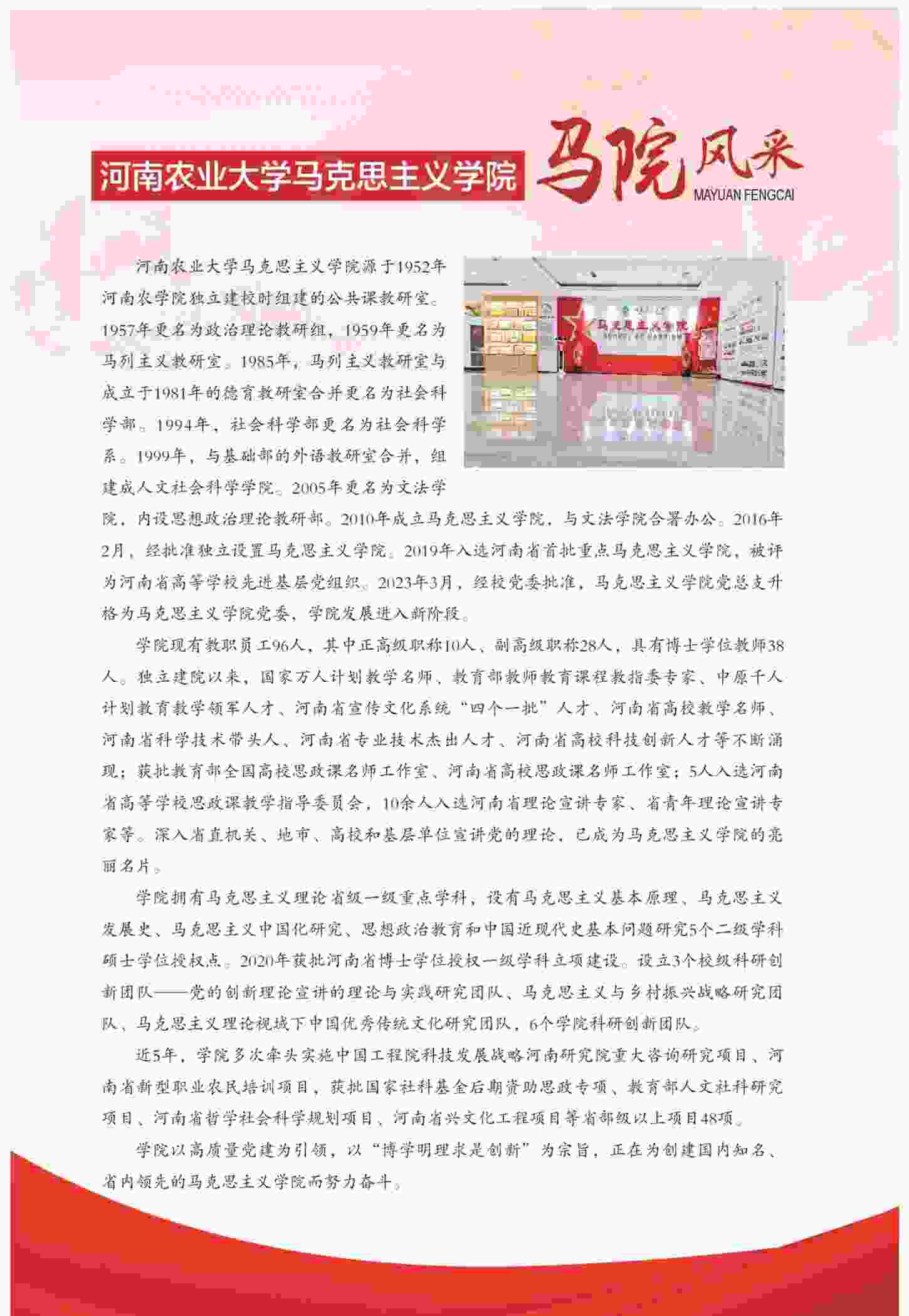 河南农业大学马克思主义学院

马院风采
MAYUAN FENGCAI

马克思主义学院

河南农业大学马克思主义学院源于1952年河南农学院独立建校时组建的公共课教研室。1957年更名为政治理论教研组，1959年更名为马列主义教研室。1985年，马列主义教研室与成立于1981年的德育教研室合并更名为社会科学部。1994年，社会科学部更名为社会科学系。1999年，与基础部的外语教研室合并，组建成人文社会科学学院。2005年更名为文法学院，内设思想政治理论教研部。2010年成立马克思主义学院，与文法学院合署办公。2016年2月，经批准独立设置马克思主义学院。2019年入选河南省首批重点马克思主义学院，被评为河南省高等学校先进基层党组织。2023年3月，经校党委批准，马克思主义学院党总支升格为马克思主义学院党委，学院发展进入新阶段。

学院现有教职员工96人，其中正高级职称10人、副高级职称28人，具有博士学位教师38人。独立建院以来，国家万人计划教学名师、教育部教师教育课程教指委专家、中原千人计划教育教学领军人才、河南省宣传文化系统“四个一批”人才、河南省高校教学名师、河南省科学技术带头人、河南省专业技术杰出人才、河南省高校科技创新人才等不断涌现；获批教育部全国高校思政课名师工作室、河南省高校思政课名师工作室；5人入选河南省高等学校思政课教学指导委员会，10余人入选河南省理论宣讲专家、省青年理论宣讲专家等。深入省直机关、地市、高校和基层单位宣讲党的理论，已成为马克思主义学院的亮丽名片。

学院拥有马克思主义理论省级一级重点学科，设有马克思主义基本原理、马克思主义发展史、马克思主义中国化研究、思想政治教育和中国近现代史基本问题研究5个二级学科硕士学位授权点。2020年获批河南省博士学位授权一级学科立项建设。设立3个校级科研创新团队——党的创新理论宣讲的理论与实践研究团队、马克思主义与乡村振兴战略研究团队、马克思主义理论视域下中国优秀传统文化研究团队，6个学院科研创新团队。

近5年，学院多次牵头实施中国工程院科技发展战略河南研究院重大咨询研究项目、河南省新型职业农民培训项目，获批国家社科基金后期资助思政专项、教育部人文社科研究项目、河南省哲学社会科学规划项目、河南省兴文化工程项目等省部级以上项目48项。

学院以高质量党建为引领，以“博学明理求是创新”为宗旨，正在为创建国内知名、省内领先的马克思主义学院而努力奋斗。